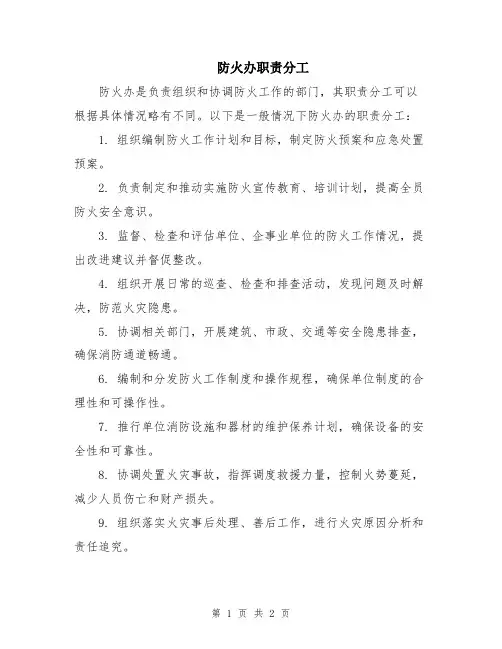 防火办职责分工

防火办是负责组织和协调防火工作的部门，其职责分工可以根据具体情况略有不同。以下是一般情况下防火办的职责分工：

1. 组织编制防火工作计划和目标，制定防火预案和应急处置预案。

2. 负责制定和推动实施防火宣传教育、培训计划，提高全员防火安全意识。

3. 监督、检查和评估单位、企事业单位的防火工作情况，提出改进建议并督促整改。

4. 组织开展日常的巡查、检查和排查活动，发现问题及时解决，防范火灾隐患。

5. 协调相关部门，开展建筑、市政、交通等安全隐患排查，确保消防通道畅通。

6. 编制和分发防火工作制度和操作规程，确保单位制度的合理性和可操作性。

7. 推行单位消防设施和器材的维护保养计划，确保设备的安全性和可靠性。

8. 协调处置火灾事故，指挥调度救援力量，控制火势蔓延，减少人员伤亡和财产损失。

9. 组织落实火灾事后处理、善后工作，进行火灾原因分析和责任追究。

第 1 页 共 2 页